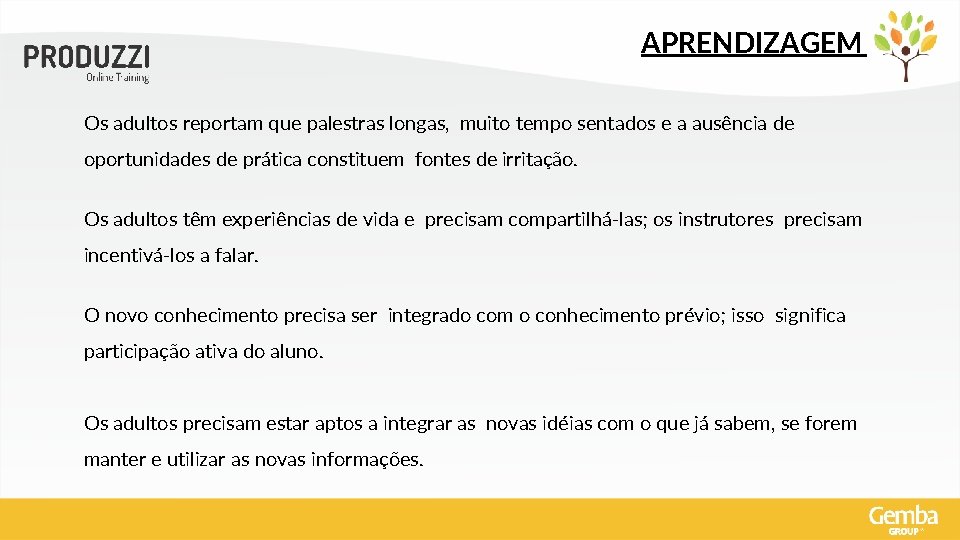 PRODUZZI
Online Training

APRENDIZAGEM

Os adultos reportam que palestras longas, muito tempo sentados e a ausência de oportunidades de prática constituem fontes de irritação.

Os adultos têm experiências de vida e precisam compartilhá-las; os instrutores precisam incentivá-los a falar.

O novo conhecimento precisa ser integrado com o conhecimento prévio; isso significa participação ativa do aluno.

Os adultos precisam estar aptos a integrar as novas idéias com o que já sabem, se forem manter e utilizar as novas informações.

Gemba
GROUP